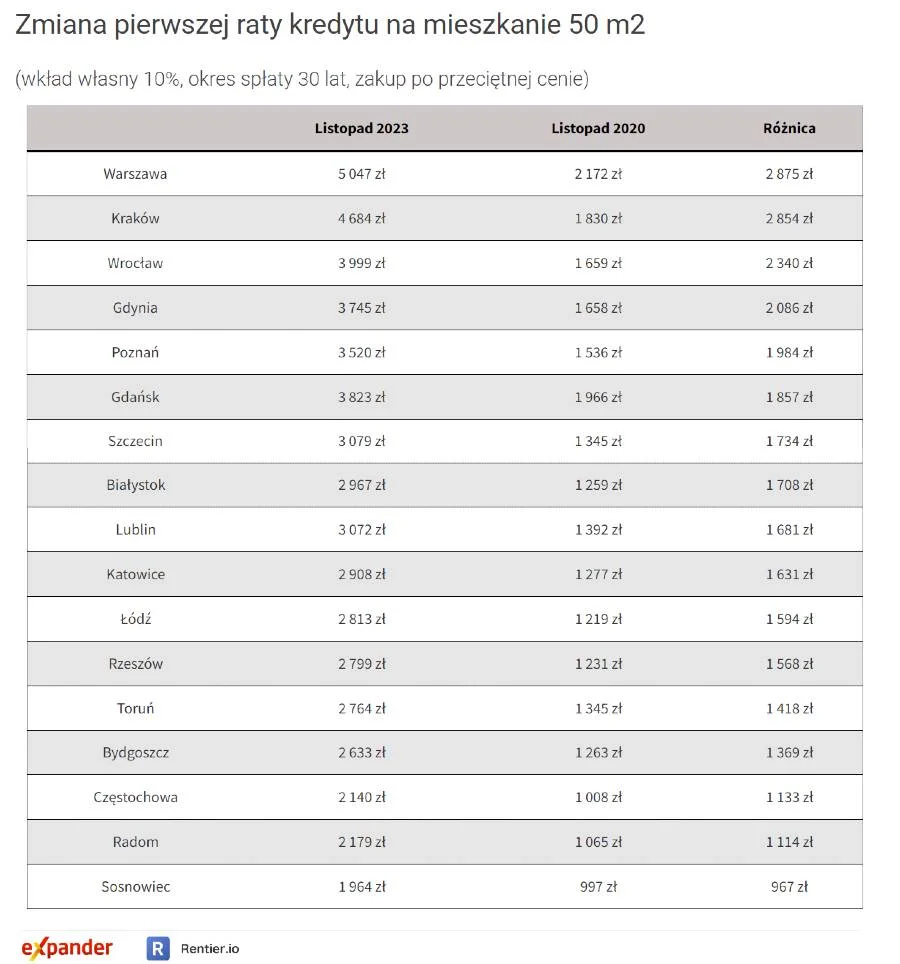 Zmiana pierwszej raty kredytu na mieszkanie 50 m2

(wkład własny 10%, okres spłaty 30 lat, zakup po przeciętnej cenie)

| | Listopad 2023 | Listopad 2020 | Różnica |
|---|---|---|---|
| Warszawa | 5 047 zł | 2 172 zł | 2 875 zł |
| Kraków | 4 684 zł | 1 830 zł | 2 854 zł |
| Wrocław | 3 999 zł | 1 659 zł | 2 340 zł |
| Gdynia | 3 745 zł | 1 658 zł | 2 086 zł |
| Poznań | 3 520 zł | 1 536 zł | 1 984 zł |
| Gdańsk | 3 823 zł | 1 966 zł | 1 857 zł |
| Szczecin | 3 079 zł | 1 345 zł | 1 734 zł |
| Białystok | 2 967 zł | 1 259 zł | 1 708 zł |
| Lublin | 3 072 zł | 1 392 zł | 1 681 zł |
| Katowice | 2 908 zł | 1 277 zł | 1 631 zł |
| Łódź | 2 813 zł | 1 219 zł | 1 594 zł |
| Rzeszów | 2 799 zł | 1 231 zł | 1 568 zł |
| Toruń | 2 764 zł | 1 345 zł | 1 418 zł |
| Bydgoszcz | 2 633 zł | 1 263 zł | 1 369 zł |
| Częstochowa | 2 140 zł | 1 008 zł | 1 133 zł |
| Radom | 2 179 zł | 1 065 zł | 1 114 zł |
| Sosnowiec | 1 964 zł | 997 zł | 967 zł |

expander R Rentier.io